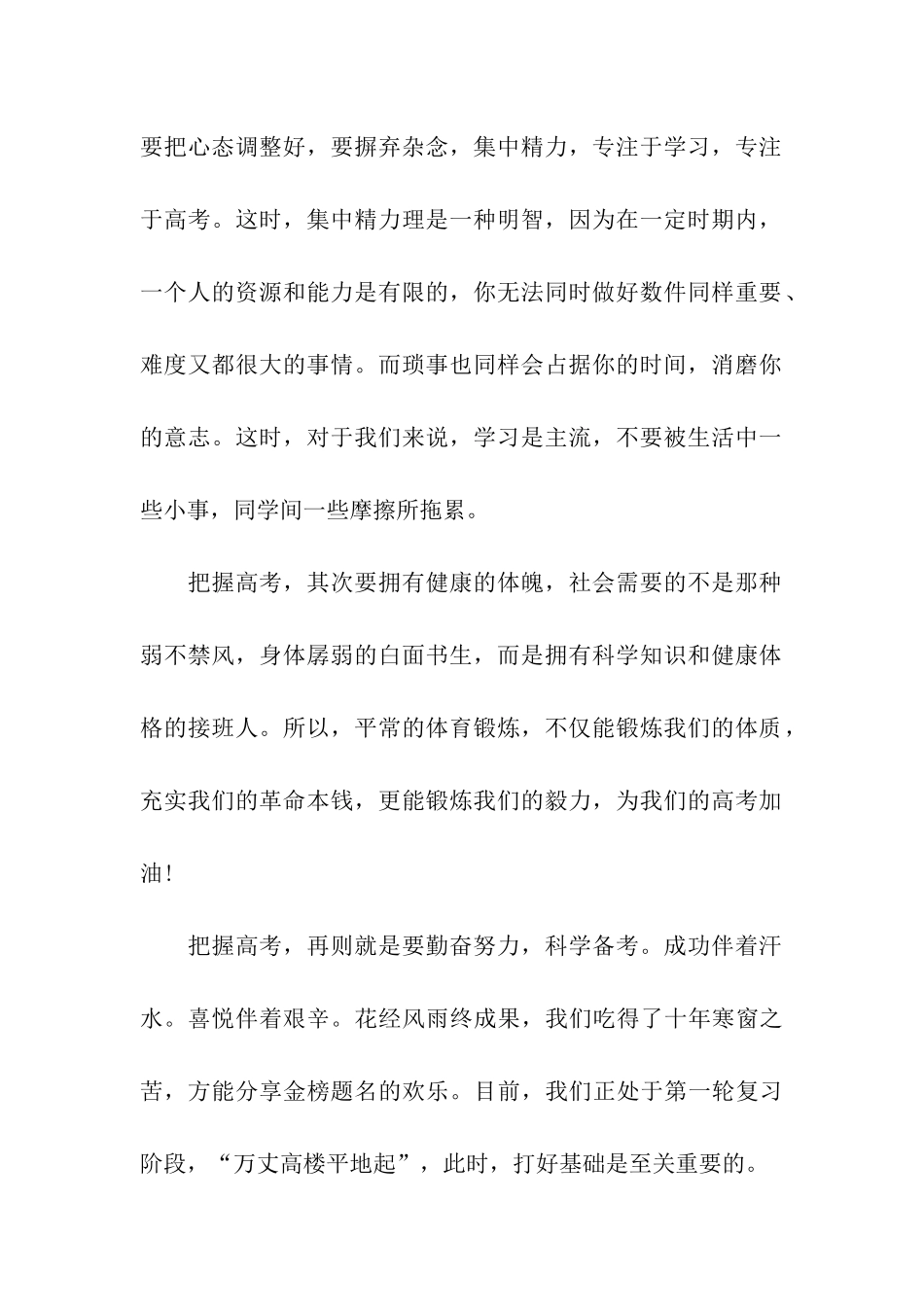 要把心态调整好，要摒弃杂念，集中精力，专注于学习，专注于高考。这时，集中精力理是一种明智，因为在一定时期内，一个人的资源和能力是有限的，你无法同时做好数件同样重要、难度又都很大的事情。而琐事也同样会占据你的时间，消磨你的意志。这时，对于我们来说，学习是主流，不要被生活中一些小事，同学间一些摩擦所拖累。

把握高考，其次要拥有健康的体魄，社会需要的不是那种弱不禁风，身体孱弱的白面书生，而是拥有科学知识和健康体格的接班人。所以，平常的体育锻炼，不仅能锻炼我们的体质，充实我们的革命本钱，更能锻炼我们的毅力，为我们的高考加油！

把握高考，再则就是要勤奋努力，科学备考。成功伴着汗水。喜悦伴着艰辛。花经风雨终成果，我们吃得了十年寒窗之苦，方能分享金榜题名的欢乐。目前，我们正处于第一轮复习阶段，“万丈高楼平地起”，此时，打好基础是至关重要的。